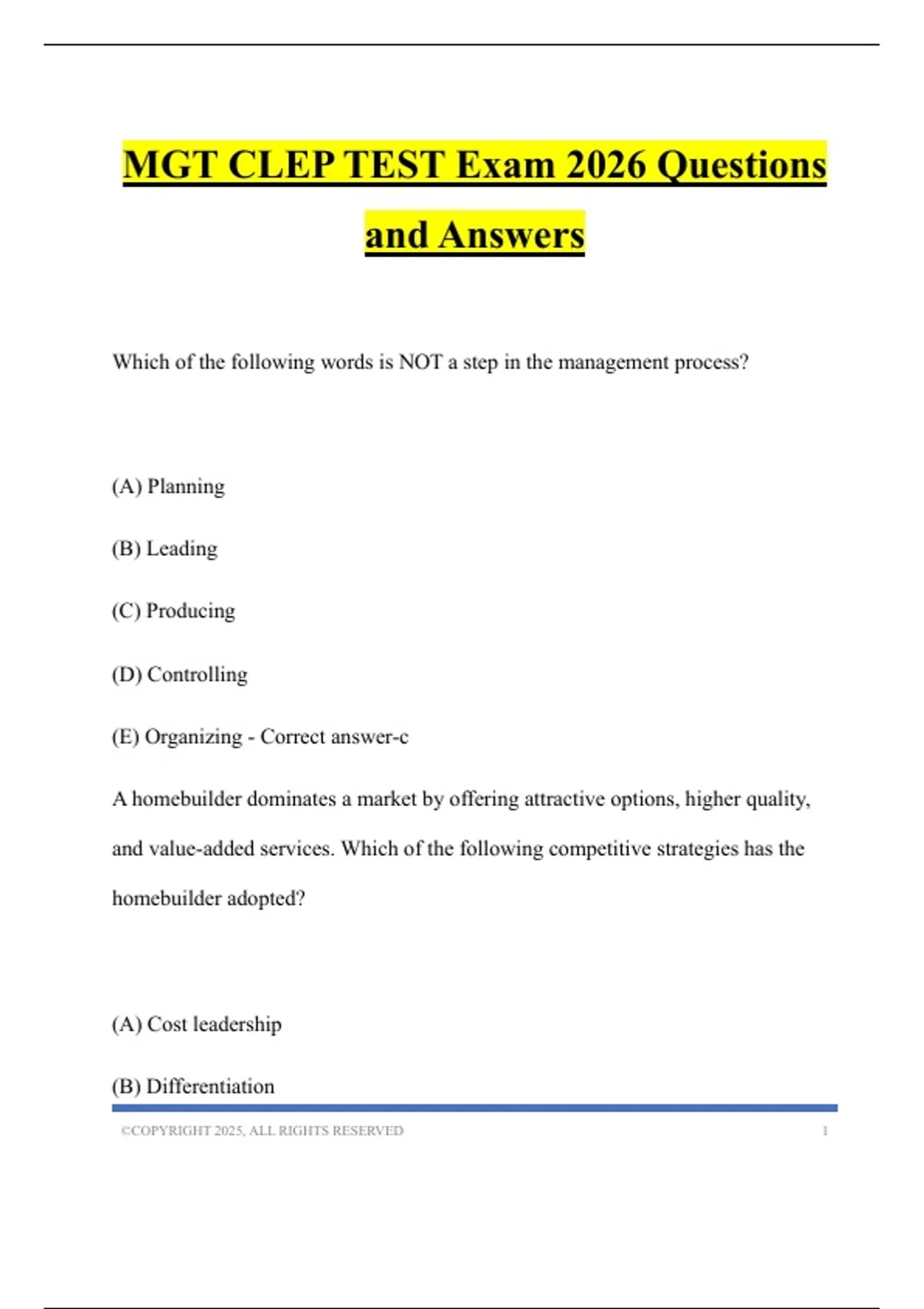 MGT CLEP TEST Exam 2026 Questions and Answers

Which of the following words is NOT a step in the management process?

(A) Planning

(B) Leading

(C) Producing

(D) Controlling

(E) Organizing - Correct answer-c

A homebuilder dominates a market by offering attractive options, higher quality, and value-added services. Which of the following competitive strategies has the homebuilder adopted?

(A) Cost leadership

(B) Differentiation

©COPYRIGHT 2025, ALL RIGHTS RESERVED 1